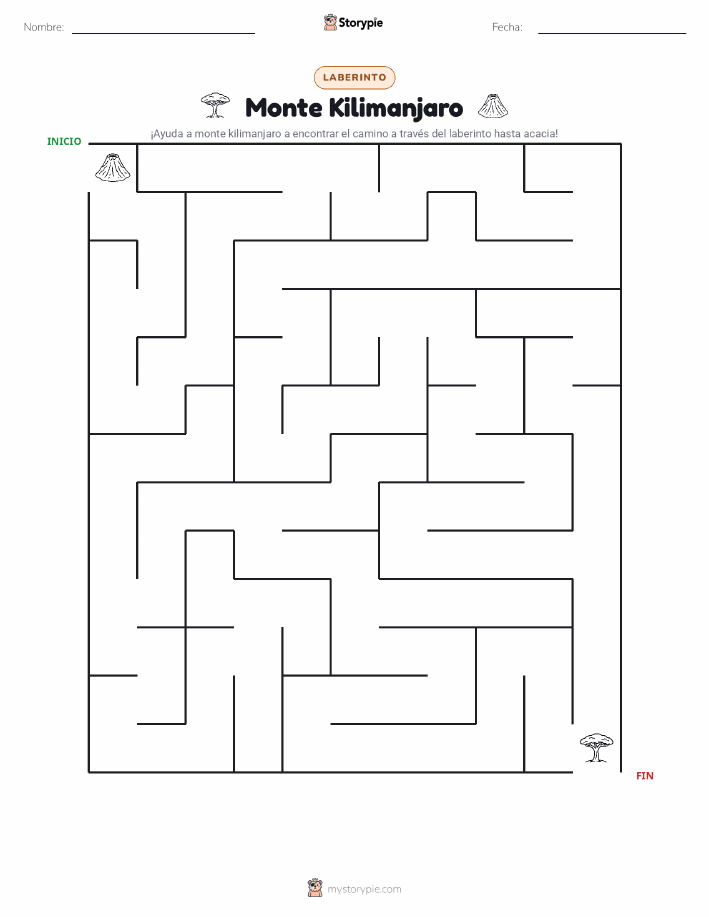 Nombre: ____ Storypie Fecha: ____

LABERINTO

Monte Kilimanjaro

¡Ayuda a monte kilimanjaro a encontrar el camino a través del laberinto hasta acacia!

INICIO

FIN

mystorypie.com